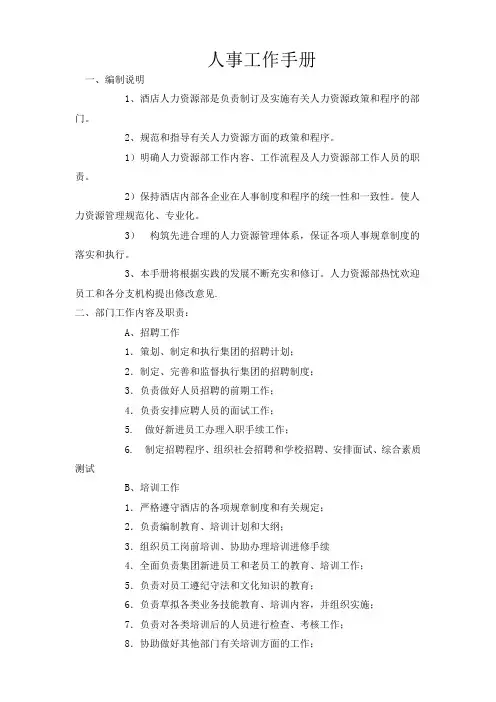 人事工作手册

一、编制说明

1、酒店人力资源部是负责制订及实施有关人力资源政策和程序的部门。

2、规范和指导有关人力资源方面的政策和程序。

1）明确人力资源部工作内容、工作流程及人力资源部工作人员的职责。

2）保持酒店内部各企业在人事制度和程序的统一性和一致性。使人力资源管理规范化、专业化。

3） 构筑先进合理的人力资源管理体系，保证各项人事规章制度的落实和执行。

3、本手册将根据实践的发展不断充实和修订。人力资源部热忱欢迎员工和各分支机构提出修改意见.

二、部门工作内容及职责：

A、招聘工作

1. 策划、制定和执行集团的招聘计划；

2. 制定、完善和监督执行集团的招聘制度；

3. 负责做好人员招聘的前期工作；

4. 负责安排应聘人员的面试工作；

5. 做好新进员工办理入职手续工作；

6. 制定招聘程序、组织社会招聘和学校招聘、安排面试、综合素质测试

B、培训工作

1. 严格遵守酒店的各项规章制度和有关规定；

2. 负责编制教育、培训计划和大纲；

3. 组织员工岗前培训、协助办理培训进修手续

4. 全面负责集团新进员工和老员工的教育、培训工作；

5. 负责对员工遵纪守法和文化知识的教育；

6. 负责草拟各类业务技能教育、培训内容，并组织实施；

7. 负责对各类培训后的人员进行检查、考核工作；

8. 协助做好其他部门有关培训方面的工作；